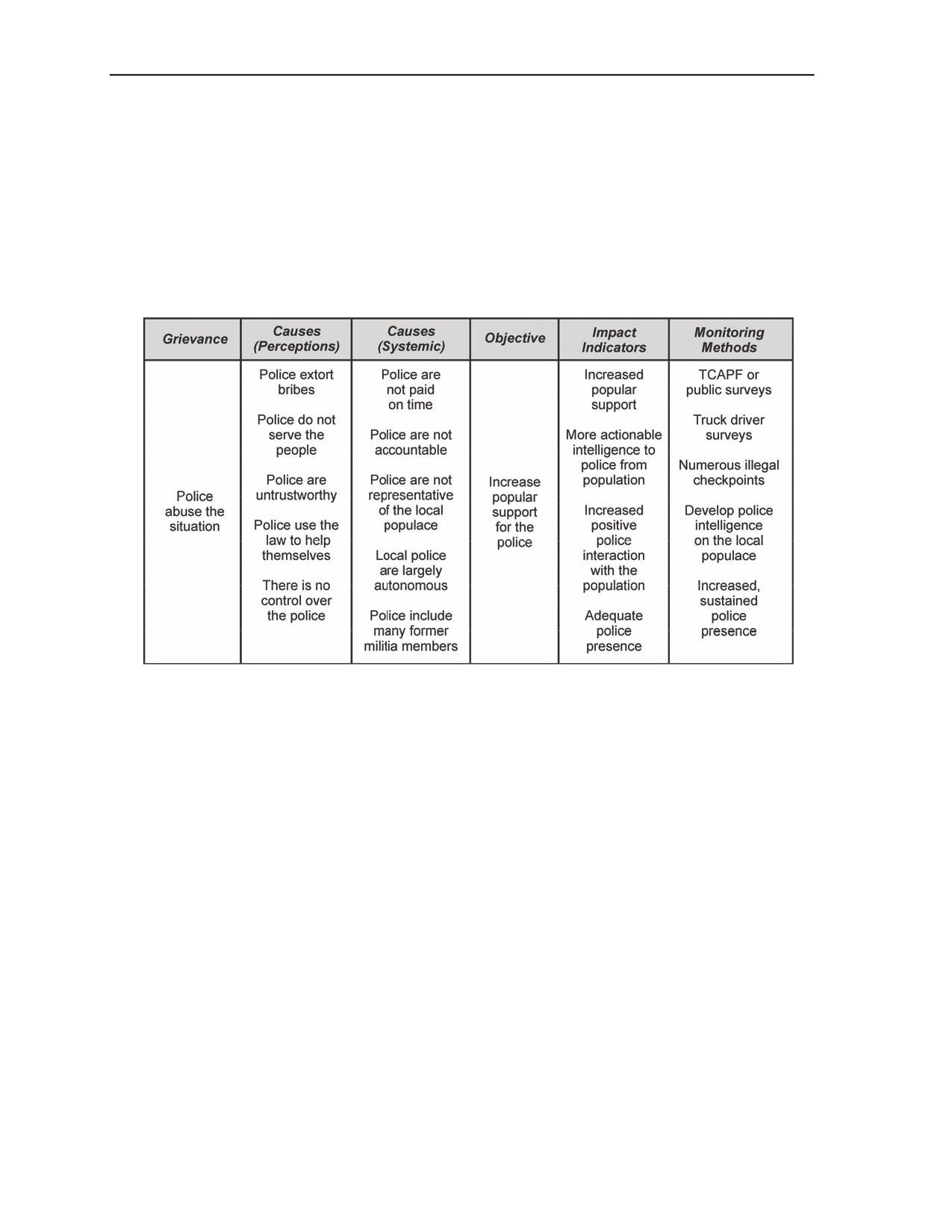 | Grievance | Causes (Perceptions) | Causes (Systemic) | Objective | Impact Indicators | Monitoring Methods |
|---|---|---|---|---|---|
| Police abuse the situation | Police extort bribes<br><br>Police do not serve the people<br><br>Police are untrustworthy<br><br>Police use the law to help themselves<br><br>There is no control over the police | Police are not paid on time<br><br>Police are not accountable<br><br>Police are not representative of the local populace<br><br>Local police are largely autonomous<br><br>Police include many former militia members | Increase popular support for the police | Increased popular support<br><br>More actionable intelligence to police from population<br><br>Increased positive police interaction with the population<br><br>Adequate police presence | TCAPF or public surveys<br><br>Truck driver surveys<br><br>Numerous illegal checkpoints<br><br>Develop police intelligence on the local populace<br><br>Increased, sustained police presence |